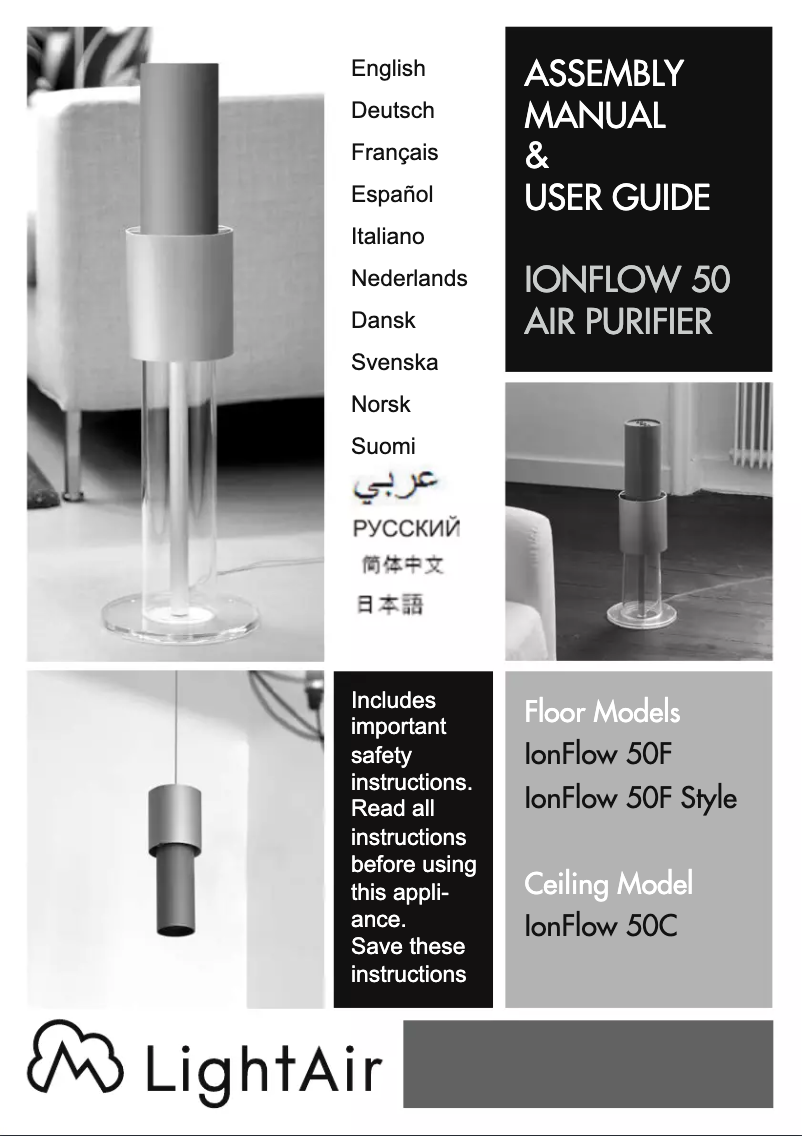 English
Deutsch
Français
Español
Italiano
Nederlands
Dansk
Svenska
Norsk
Suomi
عربي
РУССКИЙ
简体中文
日本語

ASSEMBLY MANUAL & USER GUIDE

IONFLOW 50 AIR PURIFIER

Includes important safety instructions. Read all instructions before using this appliance. Save these instructions

Floor Models
IonFlow 50F
IonFlow 50F Style

Ceiling Model
IonFlow 50C

LightAir